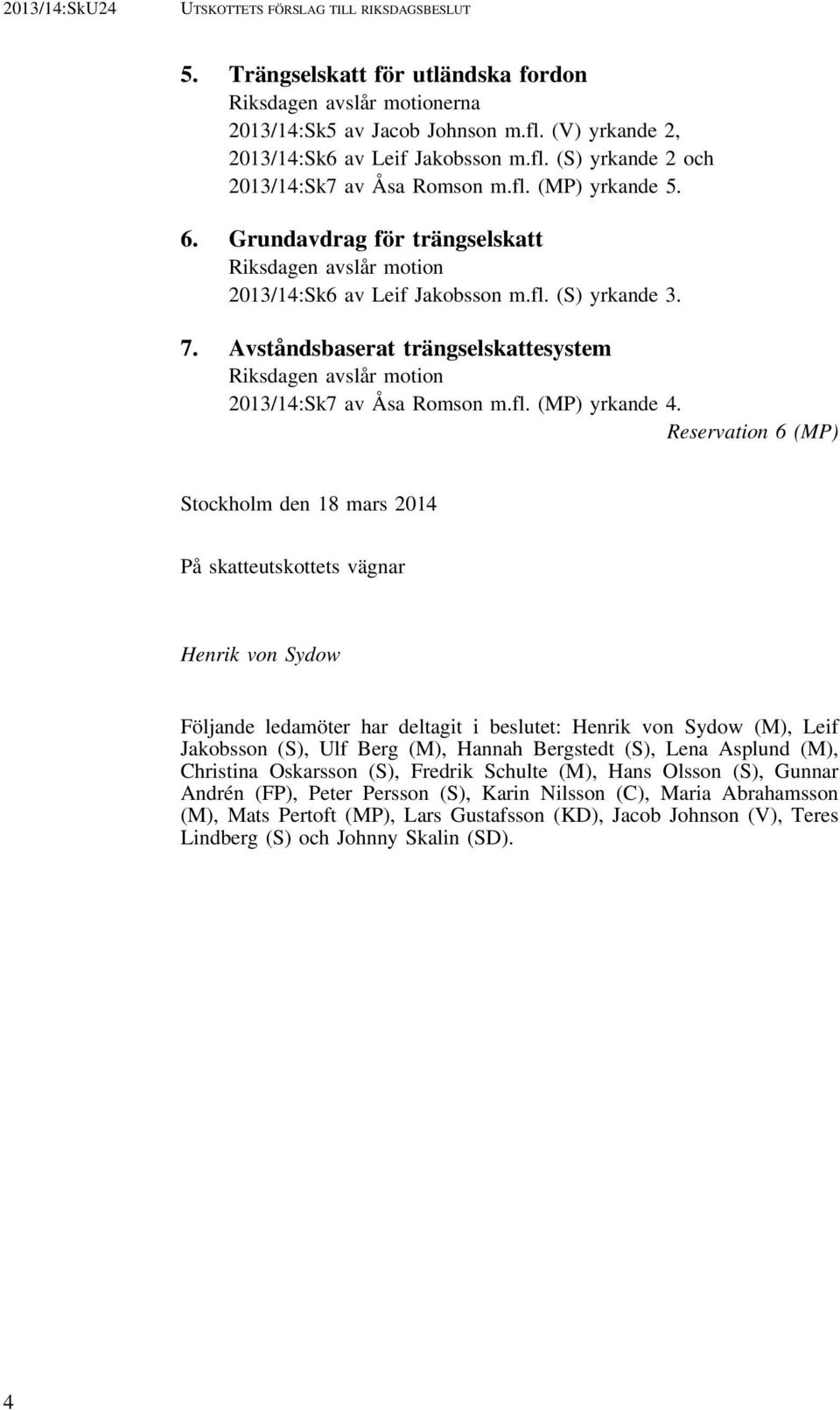 2013/14:SkU24 UTSKOTTETS FÖRSLAG TILL RIKSDAGSBESLUT

5. Trängselskatt för utländska fordon
Riksdagen avslår motionerna
2013/14:Sk5 av Jacob Johnson m.fl. (V) yrkande 2,
2013/14:Sk6 av Leif Jakobsson m.fl. (S) yrkande 2 och
2013/14:Sk7 av Åsa Romson m.fl. (MP) yrkande 5.

6. Grundavdrag för trängselskatt
Riksdagen avslår motion
2013/14:Sk6 av Leif Jakobsson m.fl. (S) yrkande 3.

7. Avståndsbaserat trängselskattesystem
Riksdagen avslår motion
2013/14:Sk7 av Åsa Romson m.fl. (MP) yrkande 4.
Reservation 6 (MP)

Stockholm den 18 mars 2014

På skatteutskottets vägnar

Henrik von Sydow

Följande ledamöter har deltagit i beslutet: Henrik von Sydow (M), Leif Jakobsson (S), Ulf Berg (M), Hannah Bergstedt (S), Lena Asplund (M), Christina Oskarsson (S), Fredrik Schulte (M), Hans Olsson (S), Gunnar Andrén (FP), Peter Persson (S), Karin Nilsson (C), Maria Abrahamsson (M), Mats Pertoft (MP), Lars Gustafsson (KD), Jacob Johnson (V), Teres Lindberg (S) och Johnny Skalin (SD).

4